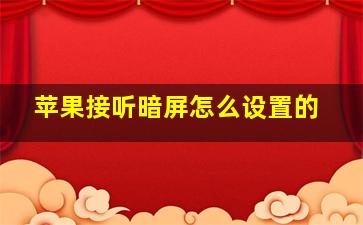 苹果接听暗屏怎么设置的